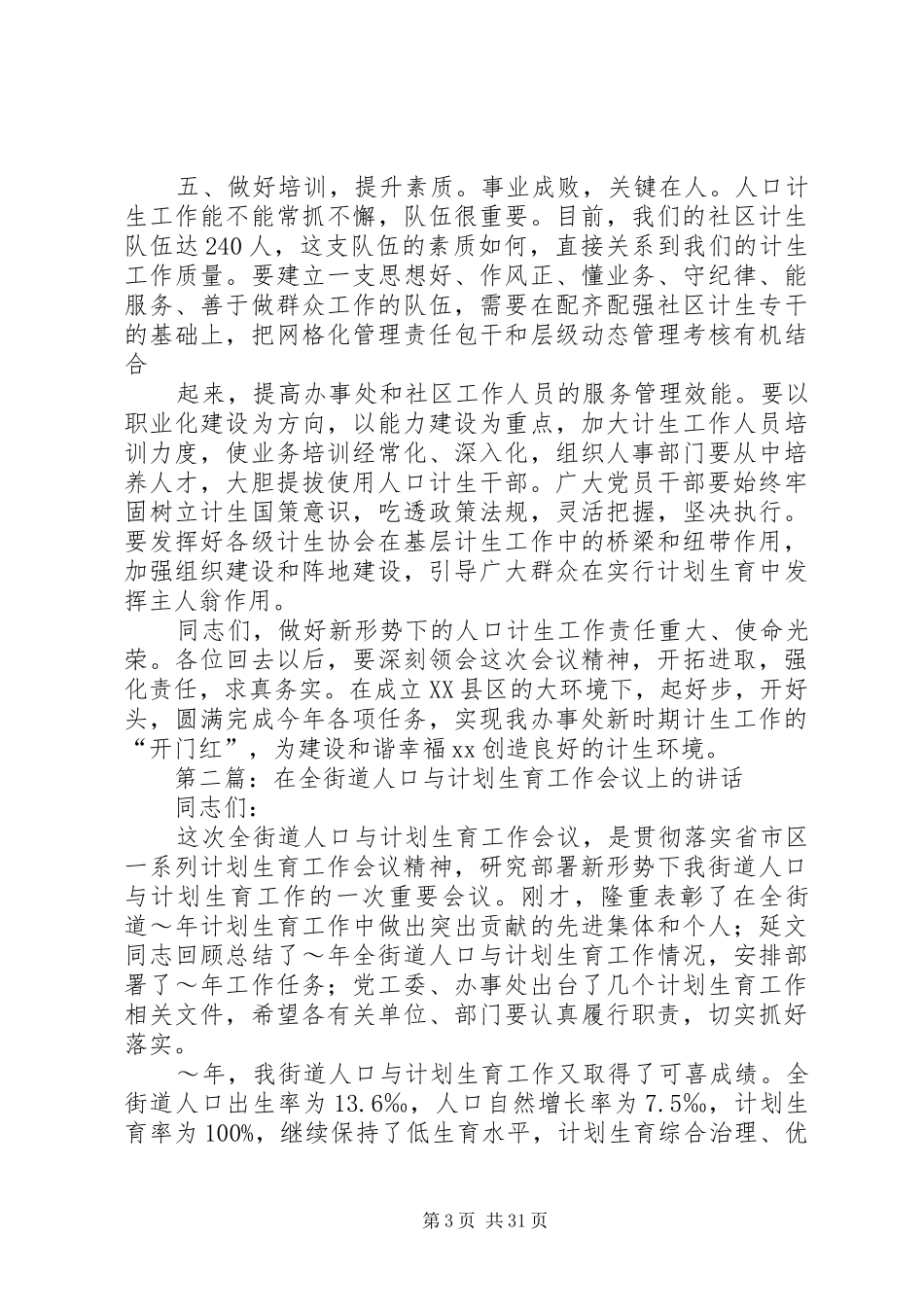 五、做好培训，提升素质。事业成败，关键在人。人口计生工作能不能常抓不懈，队伍很重要。目前，我们的社区计生队伍达240人，这支队伍的素质如何，直接关系到我们的计生工作质量。要建立一支思想好、作风正、懂业务、守纪律、能服务、善于做群众工作的队伍，需要在配齐配强社区计生专干的基础上，把网格化管理责任包干和层级动态管理考核有机结合

起来，提高办事处和社区工作人员的服务管理效能。要以职业化建设为方向，以能力建设为重点，加大计生工作人员培训力度，使业务培训经常化、深入化，组织人事部门要从中培养人才，大胆提拔使用人口计生干部。广大党员干部要始终牢固树立计生国策意识，吃透政策法规，灵活把握，坚决执行。要发挥好各级计生协会在基层计生工作中的桥梁和纽带作用，加强组织建设和阵地建设，引导广大群众在实行计划生育中发挥主人翁作用。

同志们，做好新形势下的人口计生工作责任重大、使命光荣。各位回去以后，要深刻领会这次会议精神，开拓进取，强化责任，求真务实。在成立XX县区的大环境下，起好步，开好头，圆满完成今年各项任务，实现我办事处新时期计生工作的“开门红”，为建设和谐幸福xx创造良好的计生环境。

第二篇：在全街道人口与计划生育工作会议上的讲话

同志们：

这次全街道人口与计划生育工作会议，是贯彻落实省市区一系列计划生育工作会议精神，研究部署新形势下我街道人口与计划生育工作的一次重要会议。刚才，隆重表彰了在全街道～年计划生育工作中做出突出贡献的先进集体和个人；延文同志回顾总结了～年全街道人口与计划生育工作情况，安排部署了～年工作任务；党工委、办事处出台了几个计划生育工作相关文件，希望各有关单位、部门要认真履行职责，切实抓好落实。

～年，我街道人口与计划生育工作又取得了可喜成绩。全街道人口出生率为13.6‰，人口自然增长率为7.5‰，计划生育率为100%，继续保持了低生育水平，计划生育综合治理、优

第3页 共31页